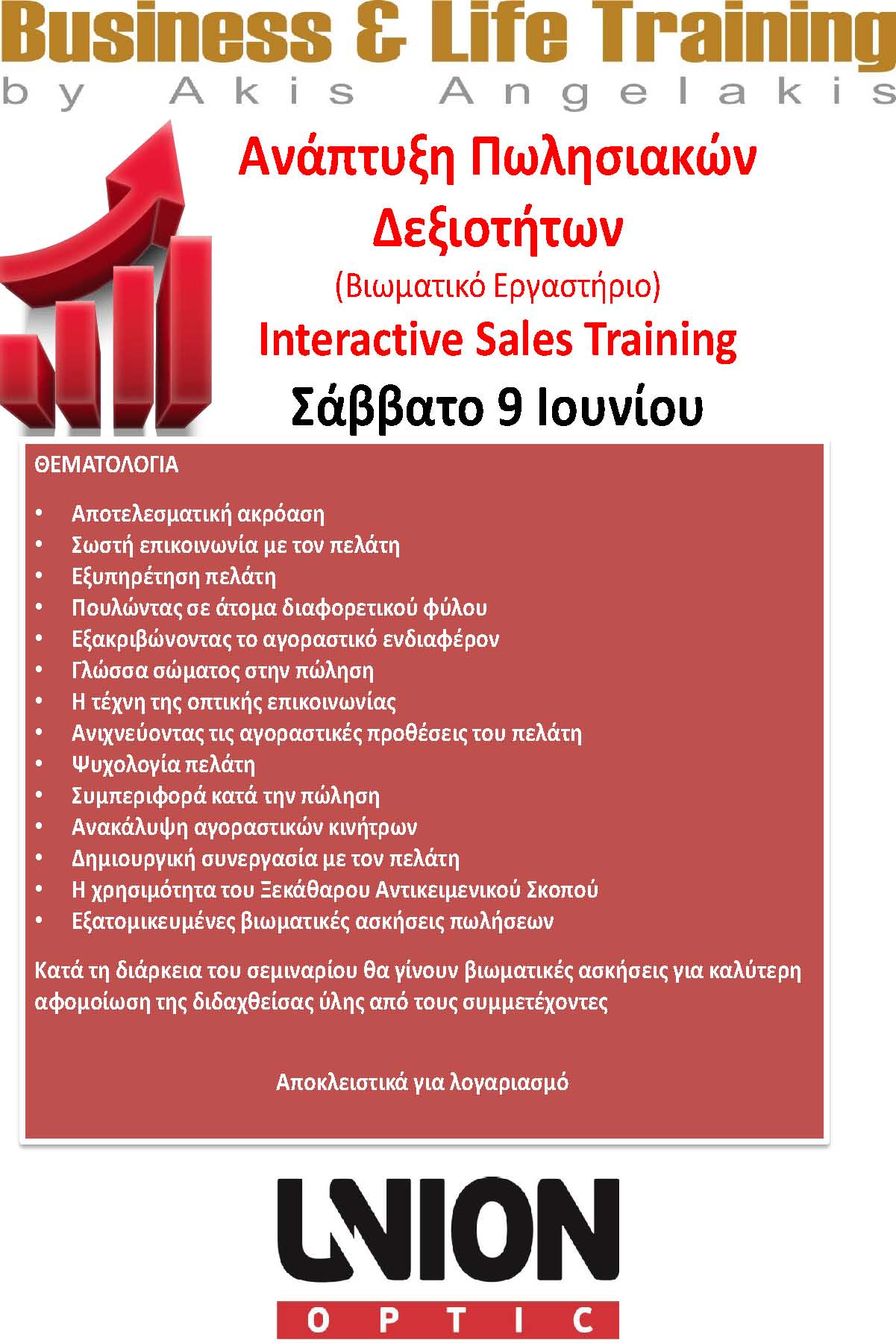 Business & Life Training
by Akis Angelakis

Ανάπτυξη Πωλησιακών Δεξιοτήτων
(Βιωματικό Εργαστήριο)
Interactive Sales Training
Σάββατο 9 Ιουνίου

ΘΕΜΑΤΟΛΟΓΙΑ

• Αποτελεσματική ακρόαση
• Σωστή επικοινωνία με τον πελάτη
• Εξυπηρέτηση πελάτη
• Πουλώντας σε άτομα διαφορετικού φύλου
• Εξακριβώνοντας το αγοραστικό ενδιαφέρον
• Γλώσσα σώματος στην πώληση
• Η τέχνη της οπτικής επικοινωνίας
• Ανιχνεύοντας τις αγοραστικές προθέσεις του πελάτη
• Ψυχολογία πελάτη
• Συμπεριφορά κατά την πώληση
• Ανακάλυψη αγοραστικών κινήτρων
• Δημιουργική συνεργασία με τον πελάτη
• Η χρησιμότητα του Ξεκάθαρου Αντικειμενικού Σκοπού
• Εξατομικευμένες βιωματικές ασκήσεις πωλήσεων

Κατά τη διάρκεια του σεμιναρίου θα γίνουν βιωματικές ασκήσεις για καλύτερη αφομοίωση της διδαχθείσας ύλης από τους συμμετέχοντες

Αποκλειστικά για λογαριασμό

UNION
OPTIC